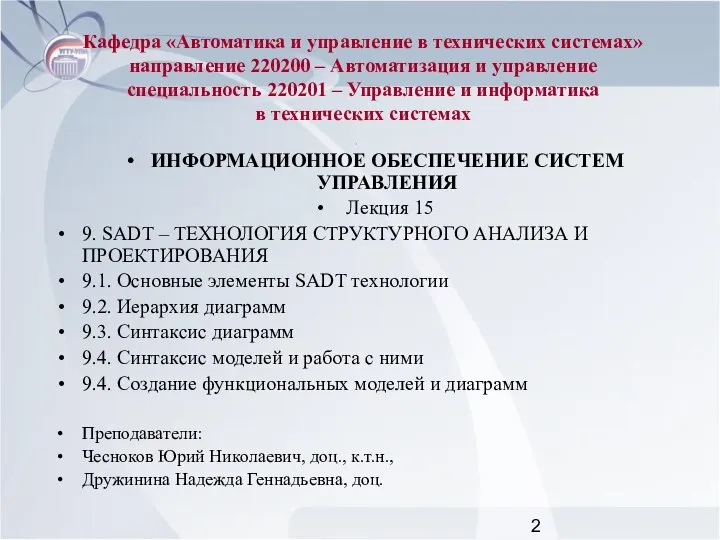 УГТУ-УПИ

Кафедра «Автоматика и управление в технических системах»
направление 220200 – Автоматизация и управление
специальность 220201 – Управление и информатика
в технических системах

• ИНФОРМАЦИОННОЕ ОБЕСПЕЧЕНИЕ СИСТЕМ УПРАВЛЕНИЯ
• Лекция 15
• 9. SADT – ТЕХНОЛОГИЯ СТРУКТУРНОГО АНАЛИЗА И ПРОЕКТИРОВАНИЯ
• 9.1. Основные элементы SADT технологии
• 9.2. Иерархия диаграмм
• 9.3. Синтаксис диаграмм
• 9.4. Синтаксис моделей и работа с ними
• 9.4. Создание функциональных моделей и диаграмм

• Преподаватели:
• Чесноков Юрий Николаевич, доц., к.т.н.,
• Дружинина Надежда Геннадьевна, доц.

2